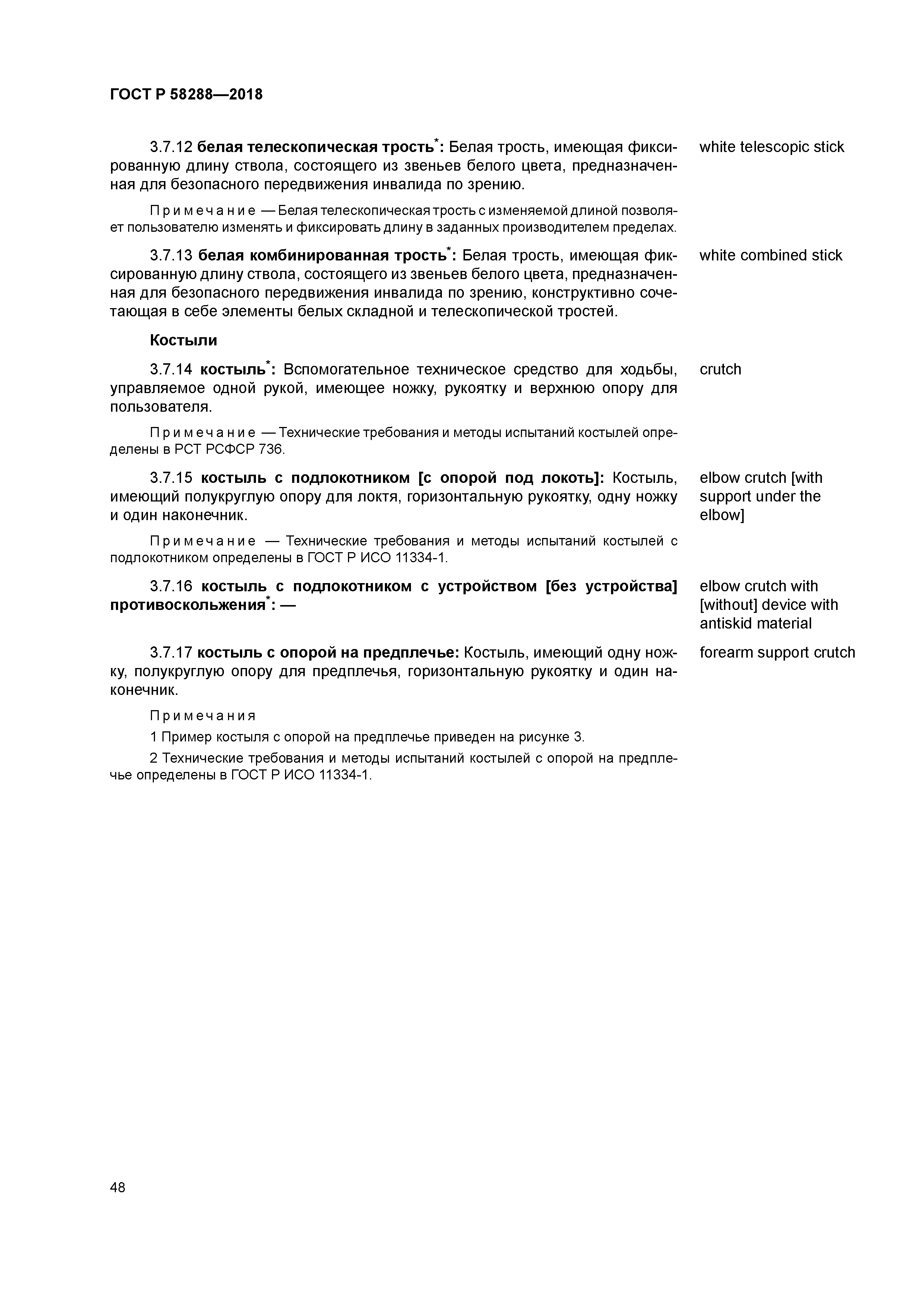 ГОСТ Р 58288—2018

3.7.12 белая телескопическая трость*: Белая трость, имеющая фиксированную длину ствола, состоящего из звеньев белого цвета, предназначенная для безопасного передвижения инвалида по зрению.

white telescopic stick

Примечание — Белая телескопическая трость с изменяемой длиной позволяет пользователю изменять и фиксировать длину в заданных производителем пределах.

3.7.13 белая комбинированная трость*: Белая трость, имеющая фиксированную длину ствола, состоящего из звеньев белого цвета, предназначенная для безопасного передвижения инвалида по зрению, конструктивно сочетающая в себе элементы белых складной и телескопической тростей.

white combined stick

Костыли

3.7.14 костыль*: Вспомогательное техническое средство для ходьбы, управляемое одной рукой, имеющее ножку, рукоятку и верхнюю опору для пользователя.

crutch

Примечание — Технические требования и методы испытаний костылей определены в РСТ РСФСР 736.

3.7.15 костыль с подлокотником [с опорой под локоть]: Костыль, имеющий полукруглую опору для локтя, горизонтальную рукоятку, одну ножку и один наконечник.

elbow crutch [with support under the elbow]

Примечание — Технические требования и методы испытаний костылей с подлокотником определены в ГОСТ Р ИСО 11334-1.

3.7.16 костыль с подлокотником с устройством [без устройства] противоскольжения*: —

elbow crutch with [without] device with antiskid material

3.7.17 костыль с опорой на предплечье: Костыль, имеющий одну ножку, полукруглую опору для предплечья, горизонтальную рукоятку и один наконечник.

forearm support crutch

Примечания

1 Пример костыля с опорой на предплечье приведен на рисунке 3.

2 Технические требования и методы испытаний костылей с опорой на предплечье определены в ГОСТ Р ИСО 11334-1.

48